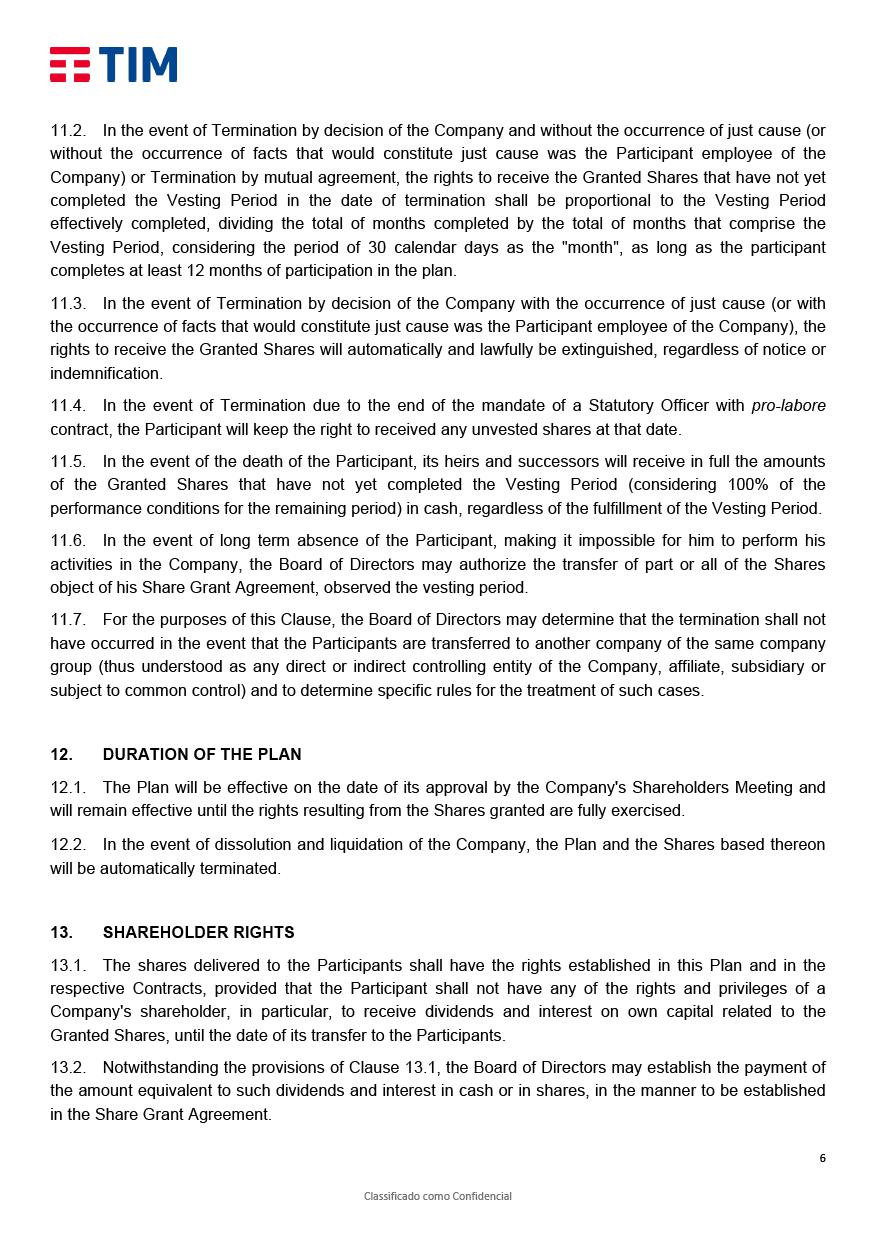 TIM

11.2. In the event of Termination by decision of the Company and without the occurrence of just cause (or without the occurrence of facts that would constitute just cause was the Participant employee of the Company) or Termination by mutual agreement, the rights to receive the Granted Shares that have not yet completed the Vesting Period in the date of termination shall be proportional to the Vesting Period effectively completed, dividing the total of months completed by the total of months that comprise the Vesting Period, considering the period of 30 calendar days as the "month", as long as the participant completes at least 12 months of participation in the plan.

11.3. In the event of Termination by decision of the Company with the occurrence of just cause (or with the occurrence of facts that would constitute just cause was the Participant employee of the Company), the rights to receive the Granted Shares will automatically and lawfully be extinguished, regardless of notice or indemnification.

11.4. In the event of Termination due to the end of the mandate of a Statutory Officer with pro-labore contract, the Participant will keep the right to received any unvested shares at that date.

11.5. In the event of the death of the Participant, its heirs and successors will receive in full the amounts of the Granted Shares that have not yet completed the Vesting Period (considering 100% of the performance conditions for the remaining period) in cash, regardless of the fulfillment of the Vesting Period.

11.6. In the event of long term absence of the Participant, making it impossible for him to perform his activities in the Company, the Board of Directors may authorize the transfer of part or all of the Shares object of his Share Grant Agreement, observed the vesting period.

11.7. For the purposes of this Clause, the Board of Directors may determine that the termination shall not have occurred in the event that the Participants are transferred to another company of the same company group (thus understood as any direct or indirect controlling entity of the Company, affiliate, subsidiary or subject to common control) and to determine specific rules for the treatment of such cases.

12. DURATION OF THE PLAN

12.1. The Plan will be effective on the date of its approval by the Company's Shareholders Meeting and will remain effective until the rights resulting from the Shares granted are fully exercised.

12.2. In the event of dissolution and liquidation of the Company, the Plan and the Shares based thereon will be automatically terminated.

13. SHAREHOLDER RIGHTS

13.1. The shares delivered to the Participants shall have the rights established in this Plan and in the respective Contracts, provided that the Participant shall not have any of the rights and privileges of a Company's shareholder, in particular, to receive dividends and interest on own capital related to the Granted Shares, until the date of its transfer to the Participants.

13.2. Notwithstanding the provisions of Clause 13.1, the Board of Directors may establish the payment of the amount equivalent to such dividends and interest in cash or in shares, in the manner to be established in the Share Grant Agreement.

6

Classificado como Confidencial